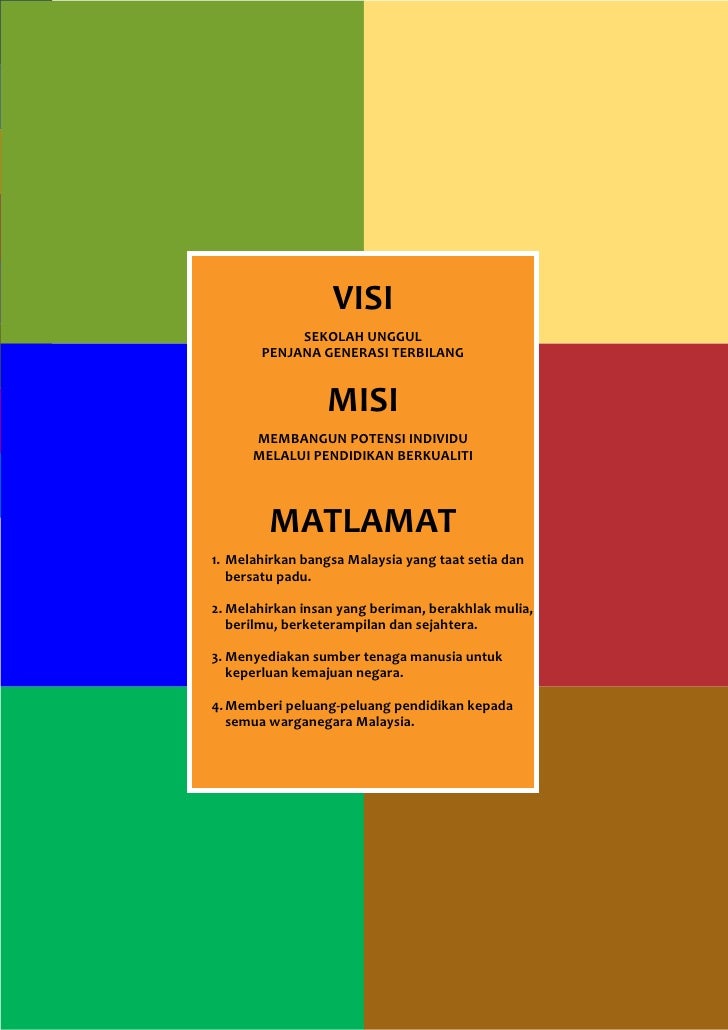 VISI

SEKOLAH UNGGUL
PENJANA GENERASI TERBILANG

MISI

MEMBANGUN POTENSI INDIVIDU
MELALUI PENDIDIKAN BERKUALITI

MATLAMAT

1. Melahirkan bangsa Malaysia yang taat setia dan bersatu padu.

2. Melahirkan insan yang beriman, berakhlak mulia, berilmu, berketerampilan dan sejahtera.

3. Menyediakan sumber tenaga manusia untuk keperluan kemajuan negara.

4. Memberi peluang-peluang pendidikan kepada semua warganegara Malaysia.